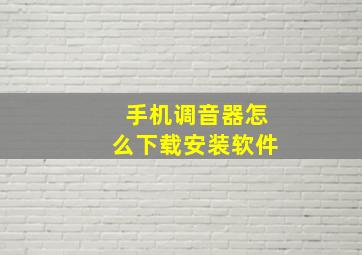 手机调音器怎么下载安装软件